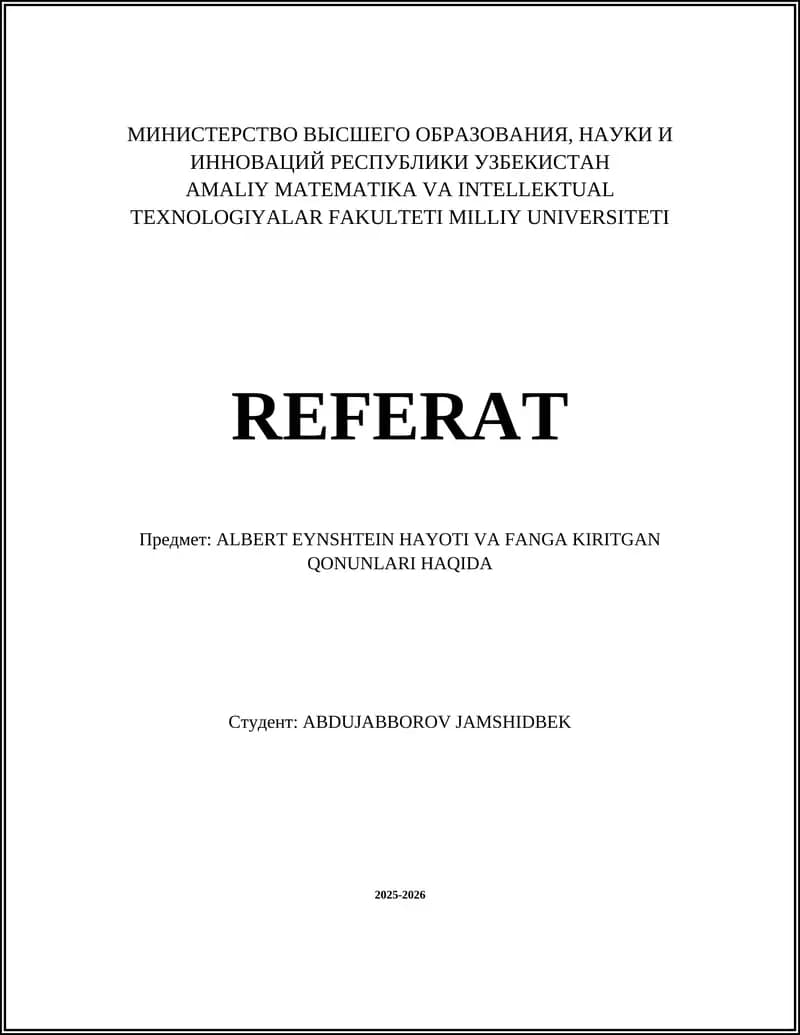 МИНИСТЕРСТВО ВЫСШЕГО ОБРАЗОВАНИЯ, НАУКИ И ИННОВАЦИЙ РЕСПУБЛИКИ УЗБЕКИСТАН AMALIY MATEMATIKA VA INTELLEKTUAL TEXNOLOGIYALAR FAKULTETI MILLIY UNIVERSITETI

REFERAT

Предмет: ALBERT EYNSHTEIN HAYOTI VA FANGA KIRITGAN QONUNLARI HAQIDA

Студент: ABDUJABBOROV JAMSHIDBEK

2025-2026